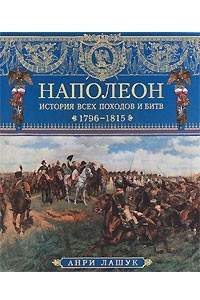 НАПОЛЕОН
ИСТОРИЯ ВСЕХ ПОХОДОВ И БИТВ
1796–1815

АНРИ ЛАШУК